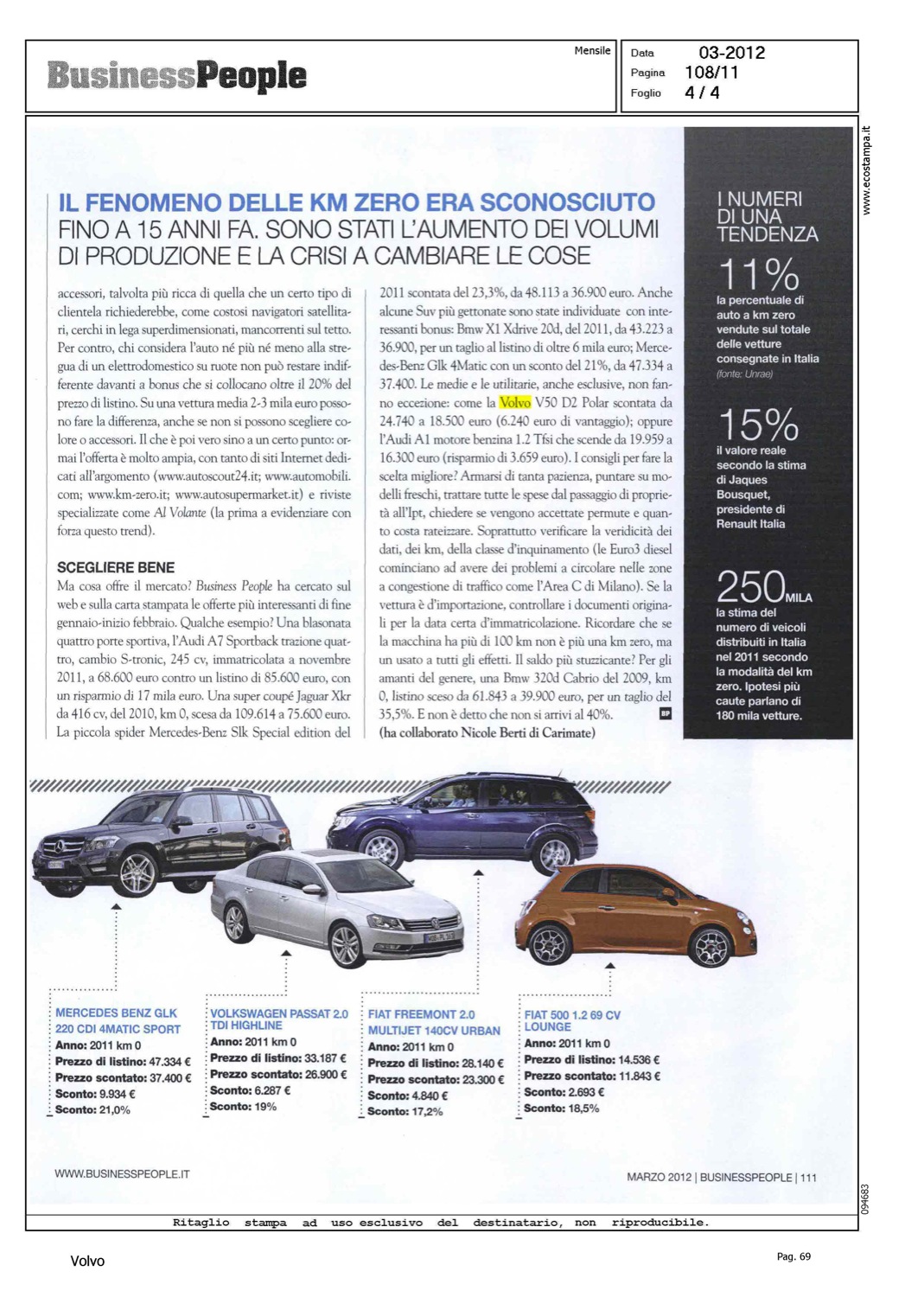 BusinessPeople

Mensile

Data 03-2012
Pagina 108/11
Foglio 4 / 4

www.ecostampa.it

IL FENOMENO DELLE KM ZERO ERA SCONOSCIUTO FINO A 15 ANNI FA. SONO STATI L'AUMENTO DEI VOLUMI DI PRODUZIONE E LA CRISI A CAMBIARE LE COSE

accessori, talvolta più ricca di quella che un certo tipo di clientela richiederebbe, come costosi navigatori satellitari, cerchi in lega superdimensionati, mancorrenti sul tetto. Per contro, chi considera l'auto né più né meno alla stregua di un elettrodomestico su ruote non può restare indifferente davanti a bonus che si collocano oltre il 20% del prezzo di listino. Su una vettura media 2-3 mila euro possono fare la differenza, anche se non si possono scegliere colore o accessori. Il che è poi vero sino a un certo punto: ormai l'offerta è molto ampia, con tanto di siti Internet dedicati all'argomento (www.autoscout24.it; www.automobili.com; www.km-zero.it; www.autosupermarket.it) e riviste specializzate come Al Volante (la prima a evidenziare con forza questo trend).

SCEGLIERE BENE

Ma cosa offre il mercato? Business People ha cercato sul web e sulla carta stampata le offerte più interessanti di fine gennaio-inizio febbraio. Qualche esempio? Una blasonata quattro porte sportiva, l'Audi A7 Sportback trazione quattro, cambio S-tronic, 245 cv, immatricolata a novembre 2011, a 68.600 euro contro un listino di 85.600 euro, con un risparmio di 17 mila euro. Una super coupé Jaguar Xkr da 416 cv, del 2010, km 0, scesa da 109.614 a 75.600 euro. La piccola spider Mercedes-Benz Slk Special edition del 2011 scontata del 23,3%, da 48.113 a 36.900 euro. Anche alcune Suv più gettonate sono state individuate con interessanti bonus: Bmw X1 Xdrive 20d, del 2011, da 43.223 a 36.900, per un taglio al listino di oltre 6 mila euro; Mercedes-Benz Glk 4Matic con un sconto del 21%, da 47.334 a 37.400. Le medie e le utilitarie, anche esclusive, non fanno eccezione: come la Volvo V50 D2 Polar scontata da 24.740 a 18.500 euro (6.240 euro di vantaggio); oppure l'Audi A1 motore benzina 1.2 Tfsi che scende da 19.959 a 16.300 euro (risparmio di 3.659 euro). I consigli per fare la scelta migliore? Armarsi di tanta pazienza, puntare su modelli freschi, trattare tutte le spese dal passaggio di proprietà all'Ipt, chiedere se vengono accettate permute e quanto costa rateizzare. Soprattutto verificare la veridicità dei dati, dei km, della classe d'inquinamento (le Euro3 diesel cominciano ad avere dei problemi a circolare nelle zone a congestione di traffico come l'Area C di Milano). Se la vettura è d'importazione, controllare i documenti originali per la data certa d'immatricolazione. Ricordare che se la macchina ha più di 100 km non è più una km zero, ma un usato a tutti gli effetti. Il saldo più stuzzicante? Per gli amanti del genere, una Bmw 320d Cabrio del 2009, km 0, listino sceso da 61.843 a 39.900 euro, per un taglio del 35,5%. E non è detto che non si arrivi al 40%. BP
(ha collaborato Nicole Berti di Carimate)

I NUMERI DI UNA TENDENZA

11%
la percentuale di auto a km zero vendute sul totale delle vetture consegnate in Italia
(fonte: Unrae)

15%
il valore reale secondo la stima di Jaques Bousquet, presidente di Renault Italia

250MILA
la stima del numero di veicoli distribuiti in Italia nel 2011 secondo la modalità del km zero. Ipotesi più caute parlano di 180 mila vetture.

MERCEDES BENZ GLK 220 CDI 4MATIC SPORT
Anno: 2011 km 0
Prezzo di listino: 47.334 €
Prezzo scontato: 37.400 €
Sconto: 9.934 €
Sconto: 21,0%

VOLKSWAGEN PASSAT 2.0 TDI HIGHLINE
Anno: 2011 km 0
Prezzo di listino: 33.187 €
Prezzo scontato: 26.900 €
Sconto: 6.287 €
Sconto: 19%

FIAT FREEMONT 2.0 MULTIJET 140CV URBAN
Anno: 2011 km 0
Prezzo di listino: 28.140 €
Prezzo scontato: 23.300 €
Sconto: 4.840 €
Sconto: 17,2%

FIAT 500 1.2 69 CV LOUNGE
Anno: 2011 km 0
Prezzo di listino: 14.536 €
Prezzo scontato: 11.843 €
Sconto: 2.693 €
Sconto: 18,5%

WWW.BUSINESSPEOPLE.IT

MARZO 2012 | BUSINESSPEOPLE | 111

094683

Ritaglio stampa ad uso esclusivo del destinatario, non riproducibile.

Volvo

Pag. 69